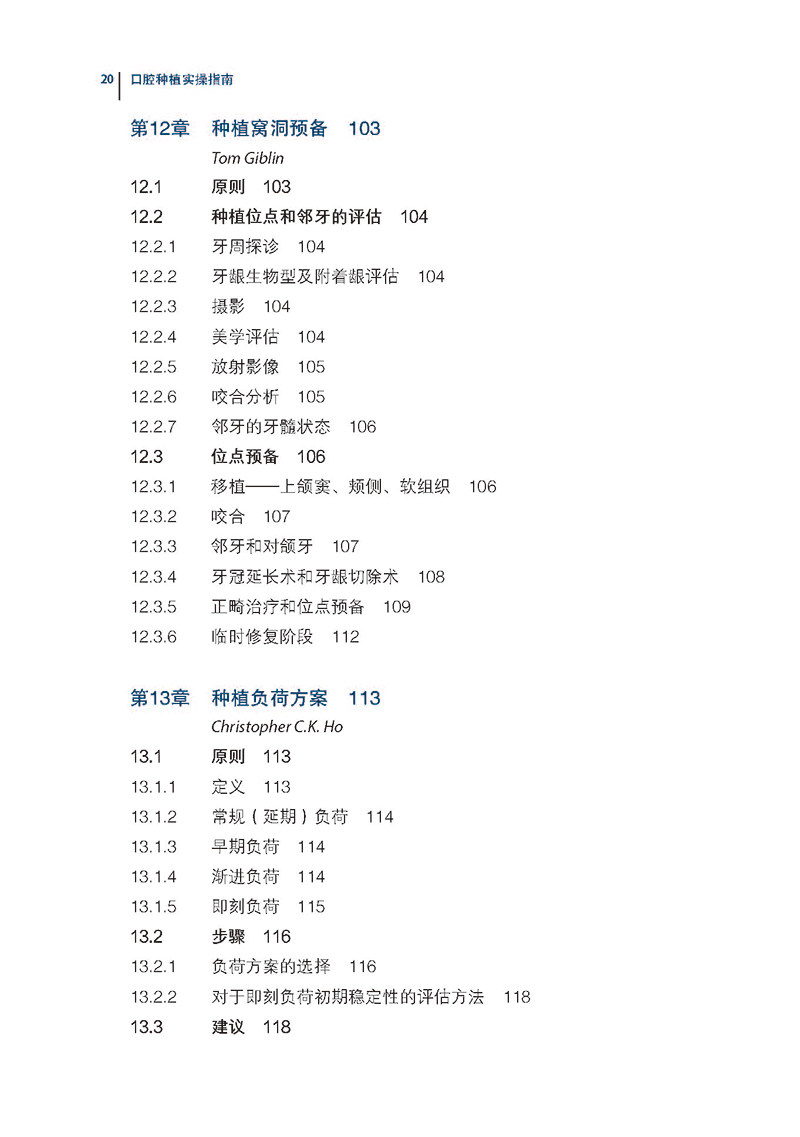 20 口腔种植实操指南

第12章 种植窝洞预备 103
Tom Giblin

12.1 原则 103
12.2 种植位点和邻牙的评估 104
12.2.1 牙周探诊 104
12.2.2 牙龈生物型及附着龈评估 104
12.2.3 摄影 104
12.2.4 美学评估 104
12.2.5 放射影像 105
12.2.6 咬合分析 105
12.2.7 邻牙的牙髓状态 106
12.3 位点预备 106
12.3.1 移植——上颌窦、颊侧、软组织 106
12.3.2 咬合 107
12.3.3 邻牙和对颌牙 107
12.3.4 牙冠延长术和牙龈切除术 108
12.3.5 正畸治疗和位点预备 109
12.3.6 临时修复阶段 112

第13章 种植负荷方案 113
Christopher C.K. Ho

13.1 原则 113
13.1.1 定义 113
13.1.2 常规（延期）负荷 114
13.1.3 早期负荷 114
13.1.4 渐进负荷 114
13.1.5 即刻负荷 115
13.2 步骤 116
13.2.1 负荷方案的选择 116
13.2.2 对于即刻负荷初期稳定性的评估方法 118
13.3 建议 118